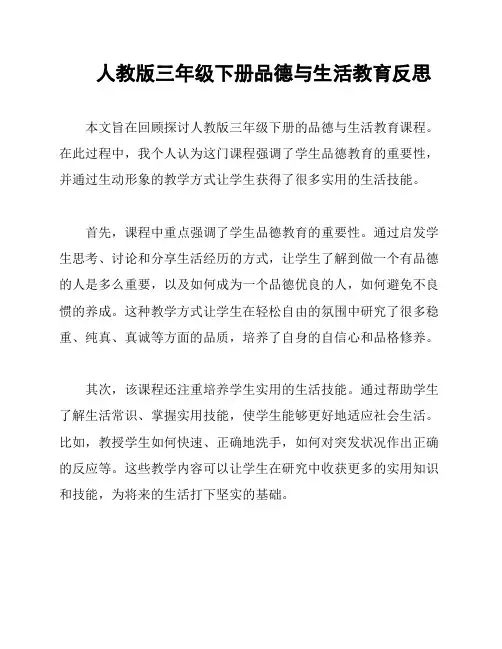 人教版三年级下册品德与生活教育反思

本文旨在回顾探讨人教版三年级下册的品德与生活教育课程。在此过程中，我个人认为这门课程强调了学生品德教育的重要性，并通过生动形象的教学方式让学生获得了很多实用的生活技能。

首先，课程中重点强调了学生品德教育的重要性。通过启发学生思考、讨论和分享生活经历的方式，让学生了解到做一个有品德的人是多么重要，以及如何成为一个品德优良的人，如何避免不良惯的养成。这种教学方式让学生在轻松自由的氛围中研究了很多稳重、纯真、真诚等方面的品质，培养了自身的自信心和品格修养。

其次，该课程还注重培养学生实用的生活技能。通过帮助学生了解生活常识、掌握实用技能，使学生能够更好地适应社会生活。比如，教授学生如何快速、正确地洗手，如何对突发状况作出正确的反应等。这些教学内容可以让学生在研究中收获更多的实用知识和技能，为将来的生活打下坚实的基础。